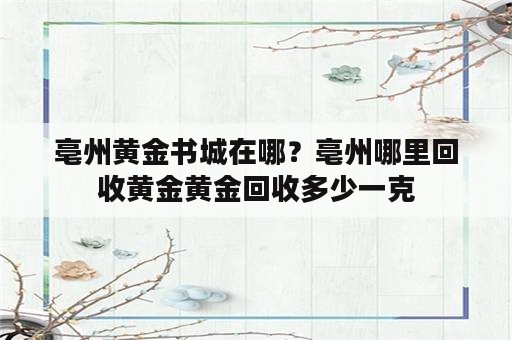 亳州黄金书城在哪？亳州哪里回收黄金黄金回收多少一克